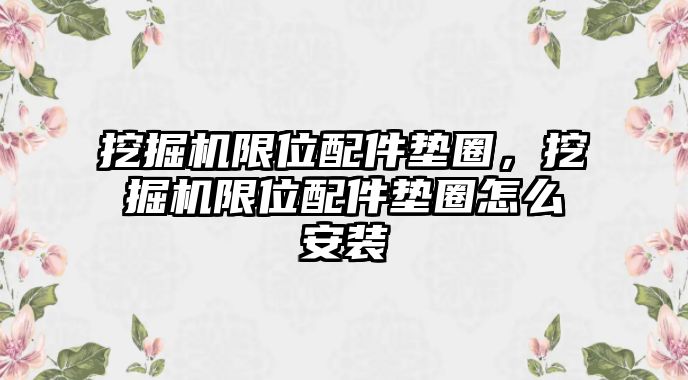 挖掘机限位配件垫圈，挖掘机限位配件垫圈怎么安装